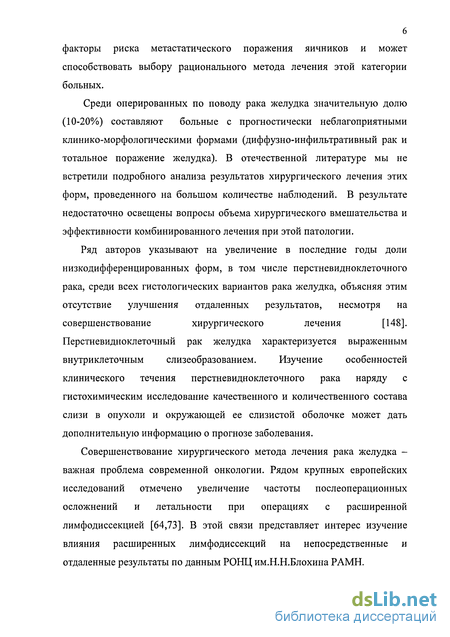 6

факторы риска метастатического поражения яичников и может способствовать выбору рационального метода лечения этой категории больных.

Среди оперированных по поводу рака желудка значительную долю (10-20%) составляют больные с прогностически неблагоприятными клинико-морфологическими формами (диффузно-инфильтративный рак и тотальное поражение желудка). В отечественной литературе мы не встретили подробного анализа результатов хирургического лечения этих форм, проведенного на большом количестве наблюдений. В результате недостаточно освещены вопросы объема хирургического вмешательства и эффективности комбинированного лечения при этой патологии.

Ряд авторов указывают на увеличение в последние годы доли низкодифференцированных форм, в том числе перстневидноклеточного рака, среди всех гистологических вариантов рака желудка, объясняя этим отсутствие улучшения отдаленных результатов, несмотря на совершенствование хирургического лечения [148]. Перстневидноклеточный рак желудка характеризуется выраженным внутриклеточным слизеобразованием. Изучение особенностей клинического течения перстневидноклеточного рака наряду с гистохимическим исследование качественного и количественного состава слизи в опухоли и окружающей ее слизистой оболочке может дать дополнительную информацию о прогнозе заболевания.

Совершенствование хирургического метода лечения рака желудка – важная проблема современной онкологии. Рядом крупных европейских исследований отмечено увеличение частоты послеоперационных осложнений и летальности при операциях с расширенной лимфодиссекцией [64,73]. В этой связи представляет интерес изучение влияния расширенных лимфодиссекций на непосредственные и отдаленные результаты по данным РОНЦ им.Н.Н.Блохина РАМН.

dsLib.net
библиотека диссертаций